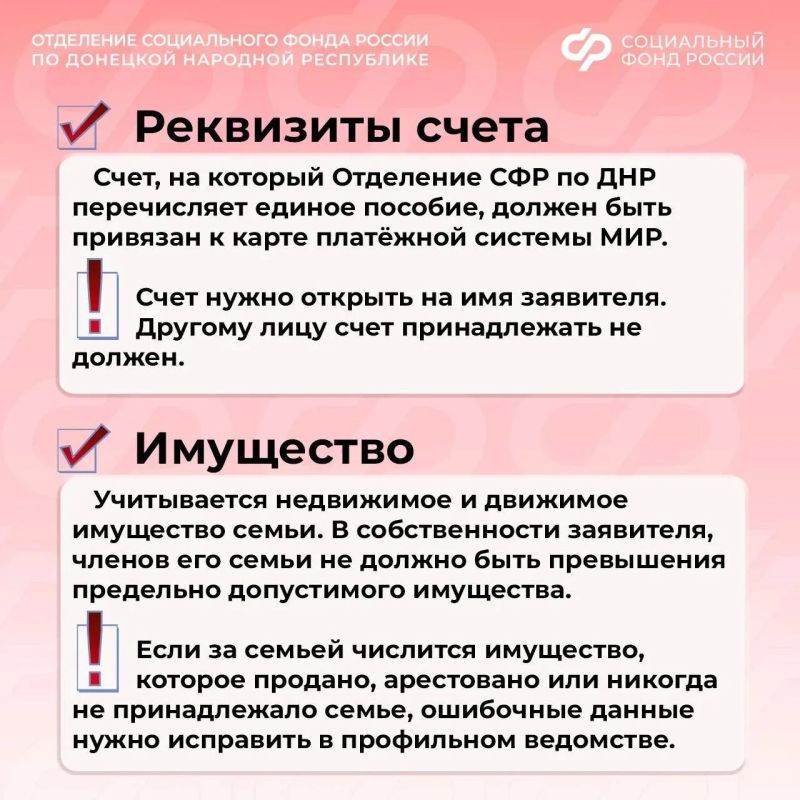 ОТДЕЛЕНИЕ СОЦИАЛЬНОГО ФОНДА РОССИИ ПО ДОНЕЦКОЙ НАРОДНОЙ РЕСПУБЛИКЕ

СОЦИАЛЬНЫЙ ФОНД РОССИИ

Реквизиты счета

Счет, на который Отделение СФР по ДНР перечисляет единое пособие, должен быть привязан к карте платёжной системы МИР.

Счет нужно открыть на имя заявителя. Другому лицу счет принадлежать не должен.

Имущество

Учитывается недвижимое и движимое имущество семьи. В собственности заявителя, членов его семьи не должно быть превышения предельно допустимого имущества.

Если за семьей числится имущество, которое продано, арестовано или никогда не принадлежало семье, ошибочные данные нужно исправить в профильном ведомстве.